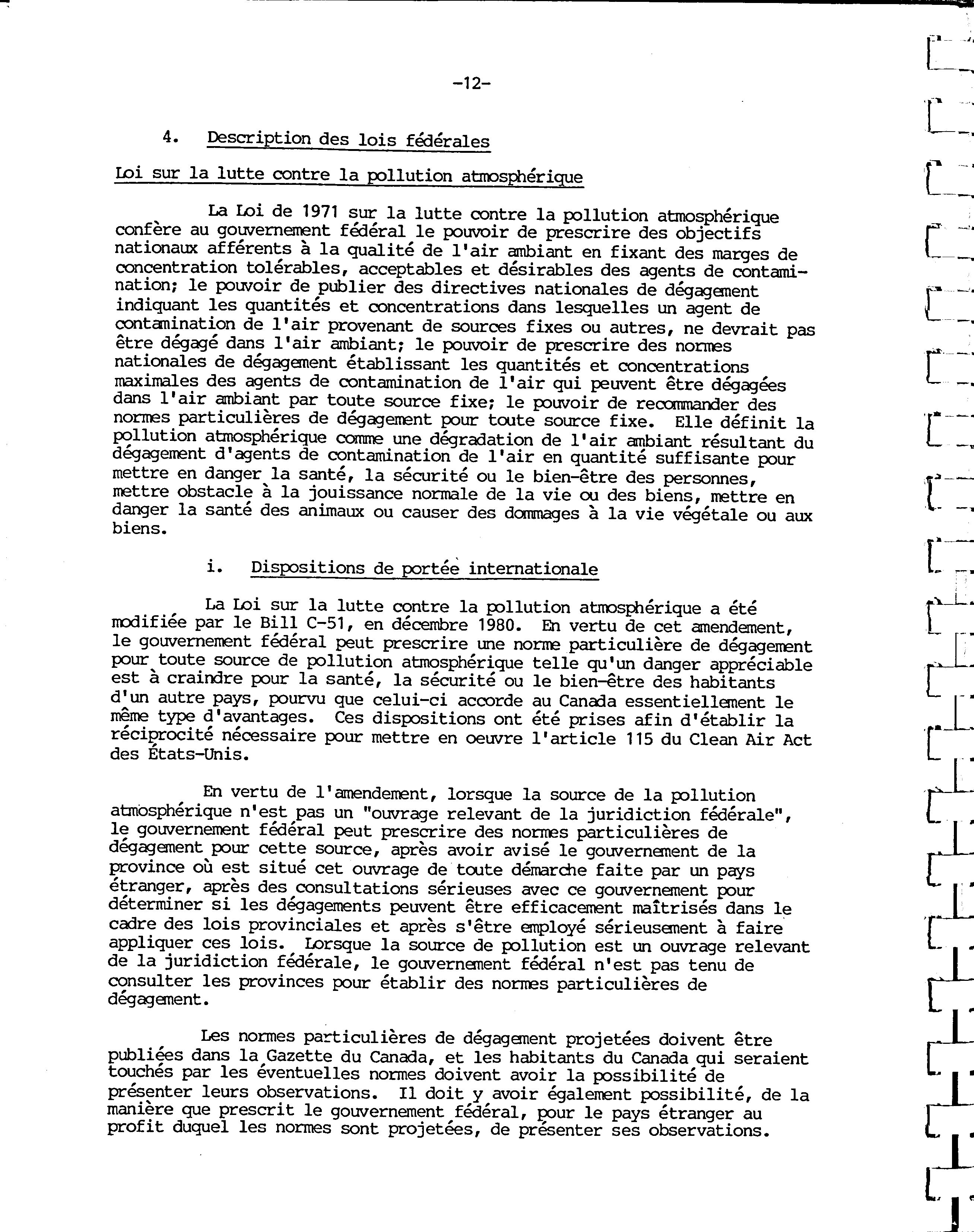 -12-

4. Description des lois fédérales

Loi sur la lutte contre la pollution atmosphérique

La Loi de 1971 sur la lutte contre la pollution atmosphérique confère au gouvernement fédéral le pouvoir de prescrire des objectifs nationaux afférents à la qualité de l'air ambiant en fixant des marges de concentration tolérables, acceptables et désirables des agents de contamination; le pouvoir de publier des directives nationales de dégagement indiquant les quantités et concentrations dans lesquelles un agent de contamination de l'air provenant de sources fixes ou autres, ne devrait pas être dégagé dans l'air ambiant; le pouvoir de prescrire des normes nationales de dégagement établissant les quantités et concentrations maximales des agents de contamination de l'air qui peuvent être dégagées dans l'air ambiant par toute source fixe; le pouvoir de recommander des normes particulières de dégagement pour toute source fixe. Elle définit la pollution atmosphérique comme une dégradation de l'air ambiant résultant du dégagement d'agents de contamination de l'air en quantité suffisante pour mettre en danger la santé, la sécurité ou le bien-être des personnes, mettre obstacle à la jouissance normale de la vie ou des biens, mettre en danger la santé des animaux ou causer des dommages à la vie végétale ou aux biens.

i. Dispositions de portée internationale

La Loi sur la lutte contre la pollution atmosphérique a été modifiée par le Bill C-51, en décembre 1980. En vertu de cet amendement, le gouvernement fédéral peut prescrire une norme particulière de dégagement pour toute source de pollution atmosphérique telle qu'un danger appréciable est à craindre pour la santé, la sécurité ou le bien-être des habitants d'un autre pays, pourvu que celui-ci accorde au Canada essentiellement le même type d'avantages. Ces dispositions ont été prises afin d'établir la réciprocité nécessaire pour mettre en oeuvre l'article 115 du Clean Air Act des États-Unis.

En vertu de l'amendement, lorsque la source de la pollution atmosphérique n'est pas un "ouvrage relevant de la juridiction fédérale", le gouvernement fédéral peut prescrire des normes particulières de dégagement pour cette source, après avoir avisé le gouvernement de la province où est situé cet ouvrage de toute démarche faite par un pays étranger, après des consultations sérieuses avec ce gouvernement pour déterminer si les dégagements peuvent être efficacement maîtrisés dans le cadre des lois provinciales et après s'être employé sérieusement à faire appliquer ces lois. Lorsque la source de pollution est un ouvrage relevant de la juridiction fédérale, le gouvernement fédéral n'est pas tenu de consulter les provinces pour établir des normes particulières de dégagement.

Les normes particulières de dégagement projetées doivent être publiées dans la Gazette du Canada, et les habitants du Canada qui seraient touchés par les éventuelles normes doivent avoir la possibilité de présenter leurs observations. Il doit y avoir également possibilité, de la manière que prescrit le gouvernement fédéral, pour le pays étranger au profit duquel les normes sont projetées, de présenter ses observations.